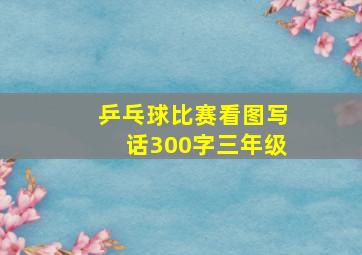 乒乓球比赛看图写话300字三年级